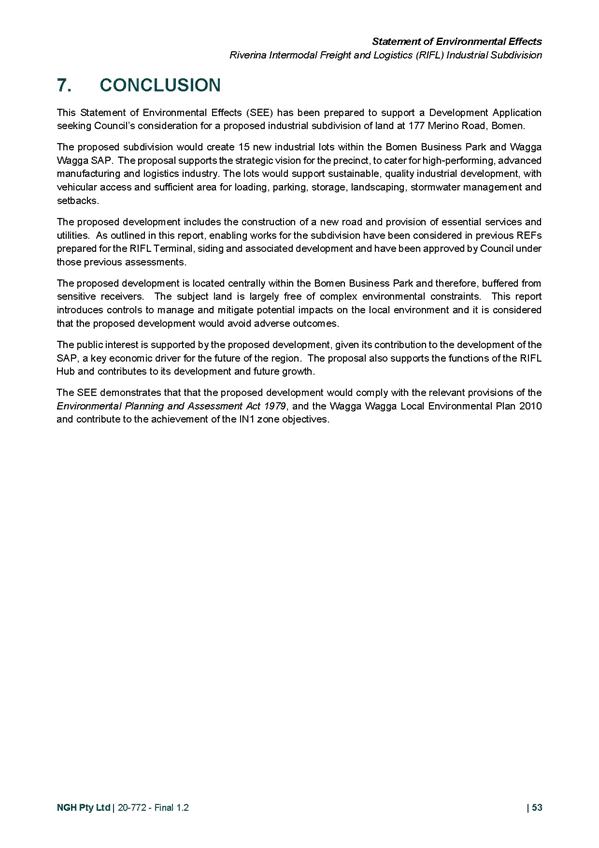 Statement of Environmental Effects
Riverina Intermodal Freight and Logistics (RIFL) Industrial Subdivision

7. CONCLUSION

This Statement of Environmental Effects (SEE) has been prepared to support a Development Application seeking Council's consideration for a proposed industrial subdivision of land at 177 Merino Road, Bomen.

The proposed subdivision would create 15 new industrial lots within the Bomen Business Park and Wagga Wagga SAP. The proposal supports the strategic vision for the precinct, to cater for high-performing, advanced manufacturing and logistics industry. The lots would support sustainable, quality industrial development, with vehicular access and sufficient area for loading, parking, storage, landscaping, stormwater management and setbacks.

The proposed development includes the construction of a new road and provision of essential services and utilities. As outlined in this report, enabling works for the subdivision have been considered in previous REFs prepared for the RIFL Terminal, siding and associated development and have been approved by Council under those previous assessments.

The proposed development is located centrally within the Bomen Business Park and therefore, buffered from sensitive receivers. The subject land is largely free of complex environmental constraints. This report introduces controls to manage and mitigate potential impacts on the local environment and it is considered that the proposed development would avoid adverse outcomes.

The public interest is supported by the proposed development, given its contribution to the development of the SAP, a key economic driver for the future of the region. The proposal also supports the functions of the RIFL Hub and contributes to its development and future growth.

The SEE demonstrates that that the proposed development would comply with the relevant provisions of the Environmental Planning and Assessment Act 1979, and the Wagga Wagga Local Environmental Plan 2010 and contribute to the achievement of the IN1 zone objectives.

NGH Pty Ltd | 20-772 - Final 1.2 | 53